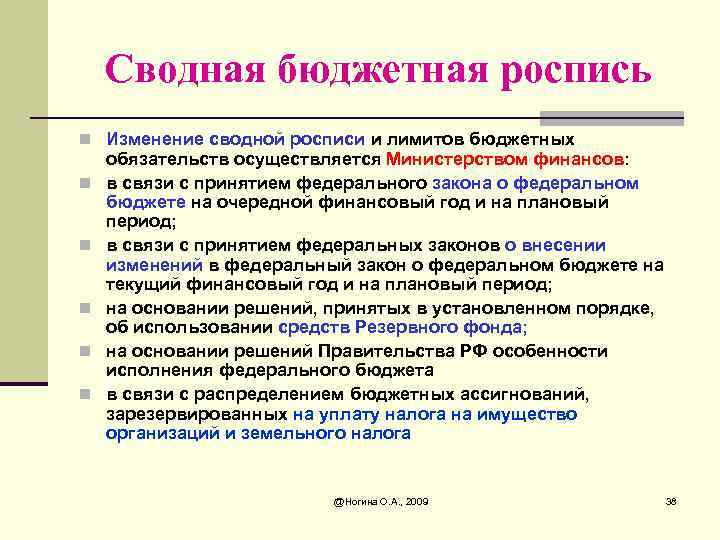 Сводная бюджетная роспись

Изменение сводной росписи и лимитов бюджетных обязательств осуществляется Министерством финансов:

в связи с принятием федерального закона о федеральном бюджете на очередной финансовый год и на плановый период;

в связи с принятием федеральных законов о внесении изменений в федеральный закон о федеральном бюджете на текущий финансовый год и на плановый период;

на основании решений, принятых в установленном порядке, об использовании средств Резервного фонда;

на основании решений Правительства РФ особенности исполнения федерального бюджета

в связи с распределением бюджетных ассигнований, зарезервированных на уплату налога на имущество организаций и земельного налога

@Ногина О.А., 2009

38